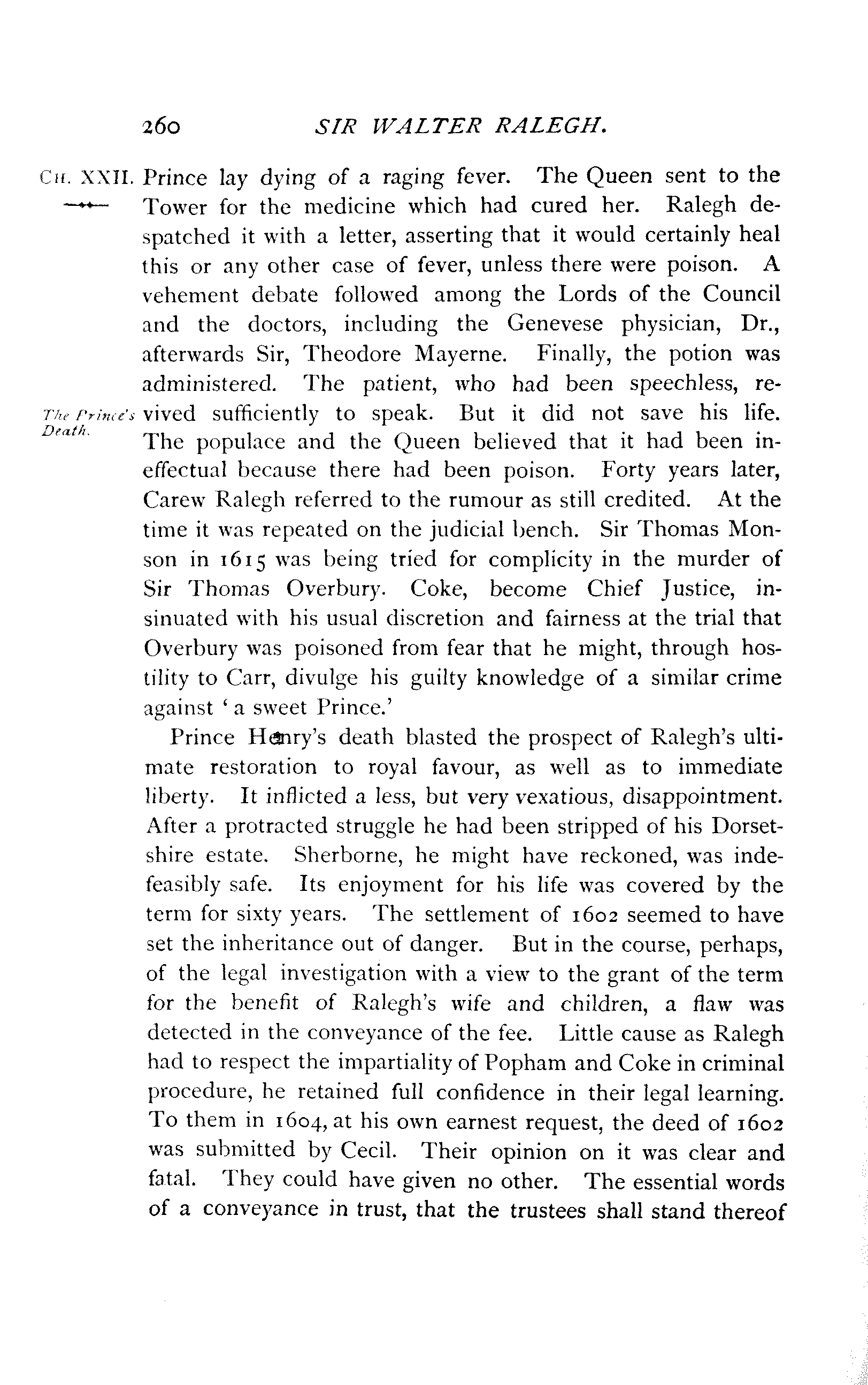 260 SIR WALTER RALEGH.

CH. XXII. Prince lay dying of a raging fever. The Queen sent to the Tower for the medicine which had cured her. Ralegh despatched it with a letter, asserting that it would certainly heal this or any other case of fever, unless there were poison. A vehement debate followed among the Lords of the Council and the doctors, including the Genevese physician, Dr., afterwards Sir, Theodore Mayerne. Finally, the potion was administered. The patient, who had been speechless, revived sufficiently to speak. But it did not save his life. The populace and the Queen believed that it had been ineffectual because there had been poison. Forty years later, Carew Ralegh referred to the rumour as still credited. At the time it was repeated on the judicial bench. Sir Thomas Monson in 1615 was being tried for complicity in the murder of Sir Thomas Overbury. Coke, become Chief Justice, insinuated with his usual discretion and fairness at the trial that Overbury was poisoned from fear that he might, through hostility to Carr, divulge his guilty knowledge of a similar crime against 'a sweet Prince.'

The Prince's Death.

Prince Henry's death blasted the prospect of Ralegh's ultimate restoration to royal favour, as well as to immediate liberty. It inflicted a less, but very vexatious, disappointment. After a protracted struggle he had been stripped of his Dorsetshire estate. Sherborne, he might have reckoned, was indefeasibly safe. Its enjoyment for his life was covered by the term for sixty years. The settlement of 1602 seemed to have set the inheritance out of danger. But in the course, perhaps, of the legal investigation with a view to the grant of the term for the benefit of Ralegh's wife and children, a flaw was detected in the conveyance of the fee. Little cause as Ralegh had to respect the impartiality of Popham and Coke in criminal procedure, he retained full confidence in their legal learning. To them in 1604, at his own earnest request, the deed of 1602 was submitted by Cecil. Their opinion on it was clear and fatal. They could have given no other. The essential words of a conveyance in trust, that the trustees shall stand thereof